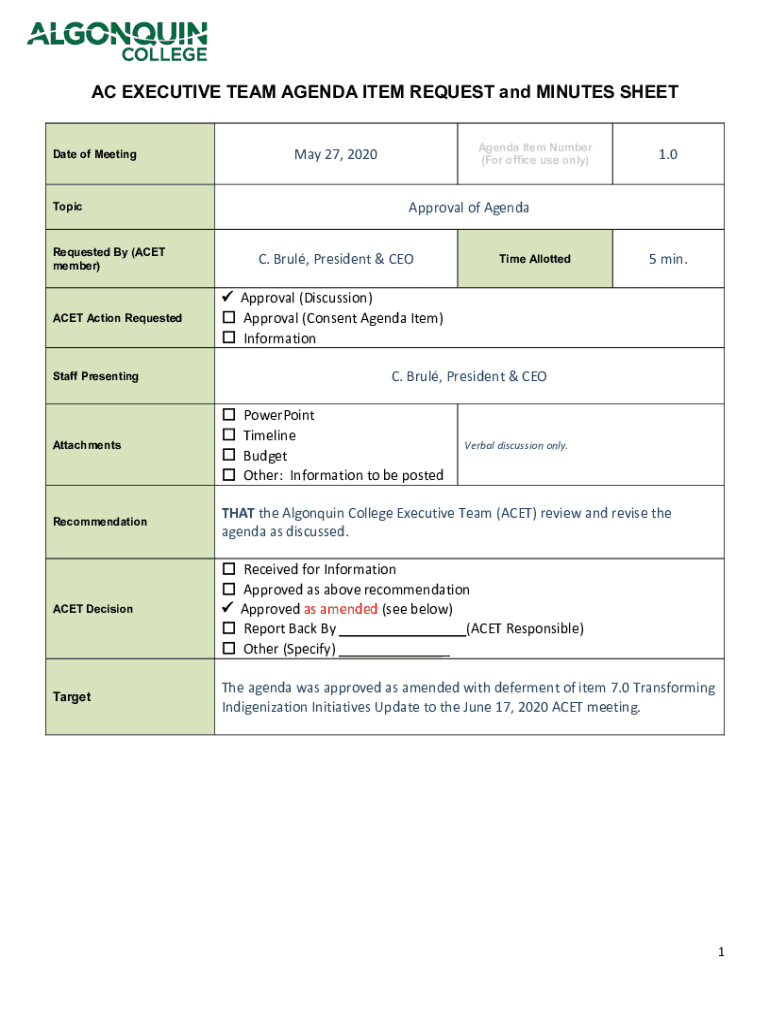 ALGONQUIN COLLEGE

AC EXECUTIVE TEAM AGENDA ITEM REQUEST and MINUTES SHEET

| Date of Meeting | May 27, 2020 | Agenda Item Number (For office use only) | 1.0 |
|---|---|---|---|
| Topic | Approval of Agenda | | |
| Requested By (ACET member) | C. Brulé, President & CEO | Time Allotted | 5 min. |
| ACET Action Requested | ✓ Approval (Discussion) ☐ Approval (Consent Agenda Item) ☐ Information | | |
| Staff Presenting | C. Brulé, President & CEO | | |
| Attachments | ☐ PowerPoint ☐ Timeline ☐ Budget ☐ Other: Information to be posted | Verbal discussion only. | |
| Recommendation | THAT the Algonquin College Executive Team (ACET) review and revise the agenda as discussed. | | |
| ACET Decision | ☐ Received for Information ☐ Approved as above recommendation ✓ Approved as amended (see below) ☐ Report Back By ________________(ACET Responsible) ☐ Other (Specify) ______________ | | |
| Target | The agenda was approved as amended with deferment of item 7.0 Transforming Indigenization Initiatives Update to the June 17, 2020 ACET meeting. | | |

1